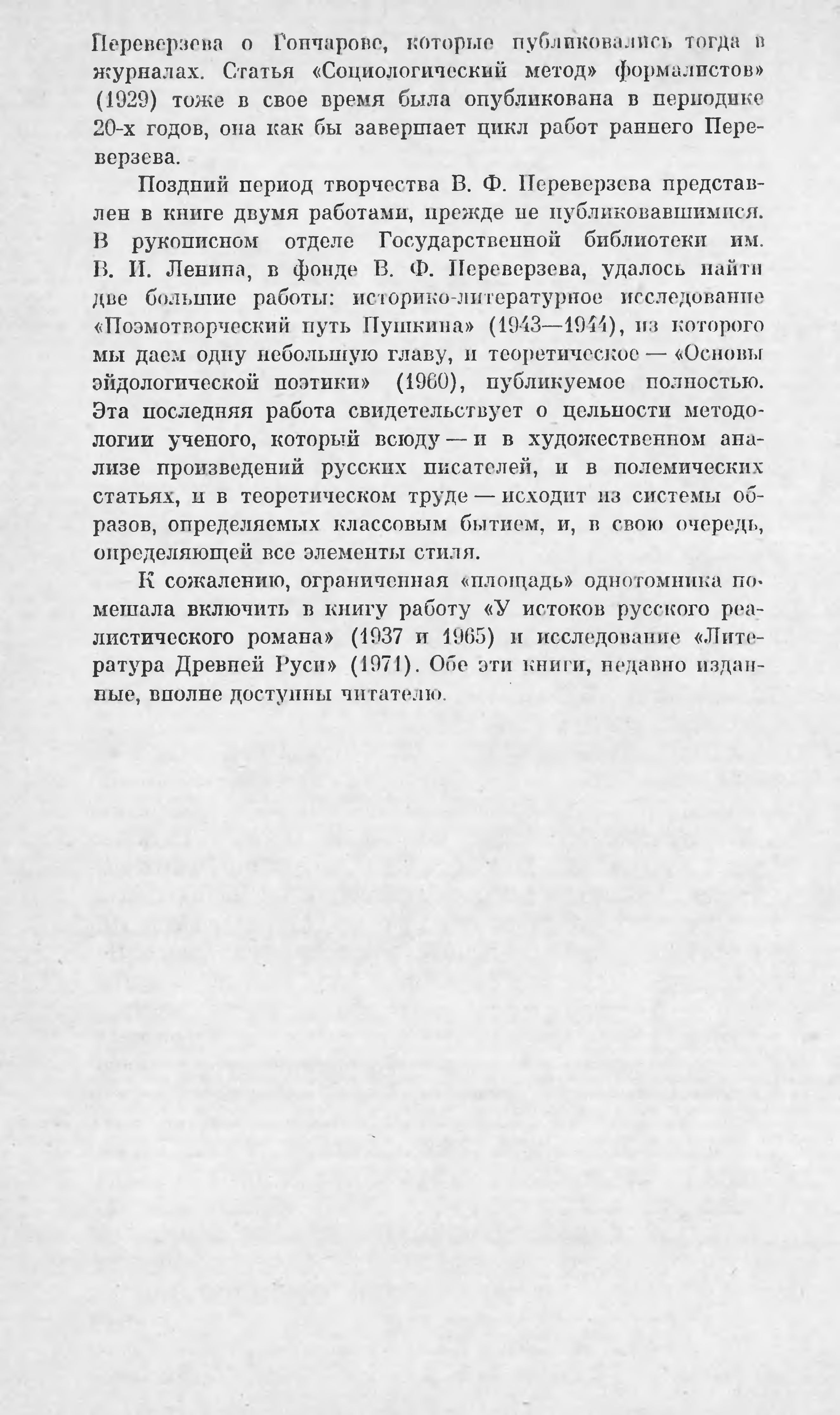 Переверзева о Гончарове, которые публиковались тогда в журналах. Статья «Социологический метод» формалистов» (1929) тоже в свое время была опубликована в периодике 20-х годов, она как бы завершает цикл работ раннего Переверзева.

Поздний период творчества В. Ф. Переверзева представлен в книге двумя работами, прежде не публиковавшимися. В рукописном отделе Государственной библиотеки им. В. И. Ленина, в фонде В. Ф. Переверзева, удалось найти две большие работы: историко-литературное исследование «Поэмотворческий путь Пушкина» (1943—1944), из которого мы даем одну небольшую главу, и теоретическое — «Основы эйдологической поэтики» (1960), публикуемое полностью. Эта последняя работа свидетельствует о цельности методологии ученого, который всюду — и в художественном анализе произведений русских писателей, и в полемических статьях, и в теоретическом труде — исходит из системы образов, определяемых классовым бытием, и, в свою очередь, определяющей все элементы стиля.

К сожалению, ограниченная «площадь» однотомника помешала включить в книгу работу «У истоков русского реалистического романа» (1937 и 1965) и исследование «Литература Древней Руси» (1971). Обе эти книги, недавно изданные, вполне доступны читателю.